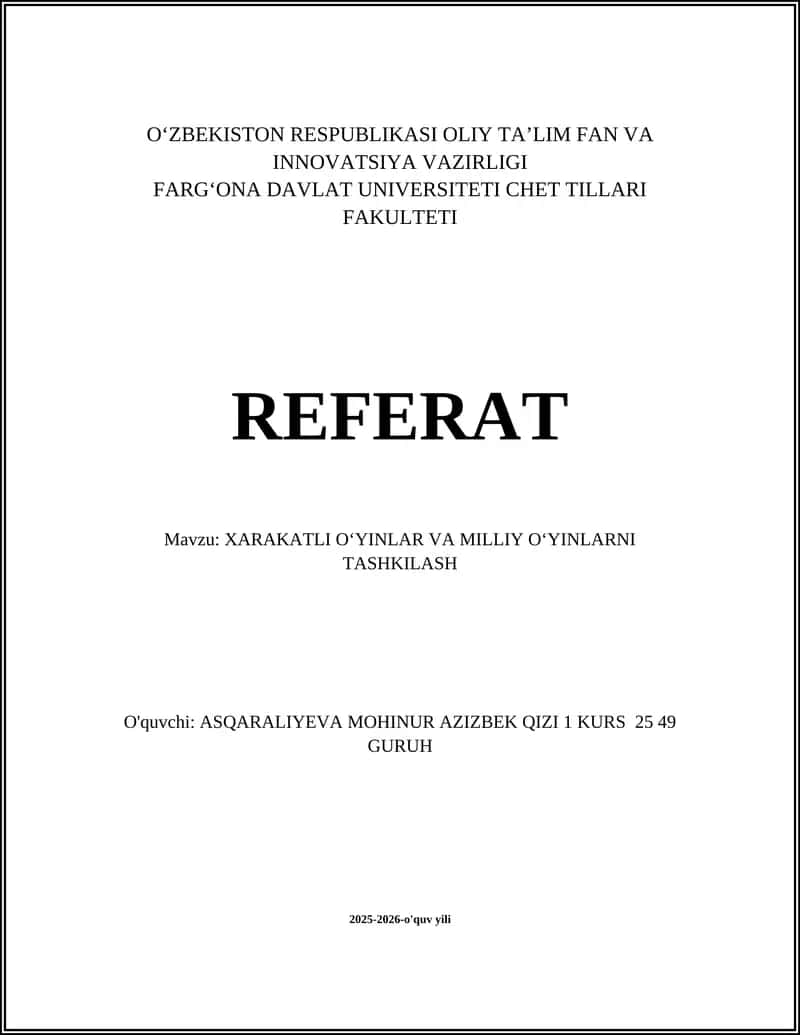 O‘ZBEKISTON RESPUBLIKASI OLIY TA’LIM FAN VA INNOVATSIYA VAZIRLIGI
FARG‘ONA DAVLAT UNIVERSITETI CHET TILLARI FAKULTETI

REFERAT

Mavzu: XARAKATLI O‘YINLAR VA MILLIY O‘YINLARNI TASHKILASH

O'quvchi: ASQARALIYEVA MOHINUR AZIZBEK QIZI 1 KURS 25 49 GURUH

2025-2026-o'quv yili